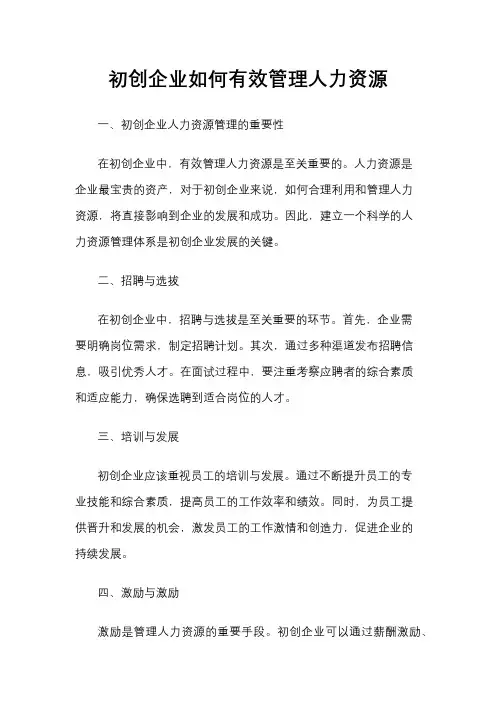 初创企业如何有效管理人力资源

一、初创企业人力资源管理的重要性

在初创企业中，有效管理人力资源是至关重要的。人力资源是企业最宝贵的资产，对于初创企业来说，如何合理利用和管理人力资源，将直接影响到企业的发展和成功。因此，建立一个科学的人力资源管理体系是初创企业发展的关键。

二、招聘与选拔

在初创企业中，招聘与选拔是至关重要的环节。首先，企业需要明确岗位需求，制定招聘计划。其次，通过多种渠道发布招聘信息，吸引优秀人才。在面试过程中，要注重考察应聘者的综合素质和适应能力，确保选聘到适合岗位的人才。

三、培训与发展

初创企业应该重视员工的培训与发展。通过不断提升员工的专业技能和综合素质，提高员工的工作效率和绩效。同时，为员工提供晋升和发展的机会，激发员工的工作激情和创造力，促进企业的持续发展。

四、激励与激励

激励是管理人力资源的重要手段。初创企业可以通过薪酬激励、